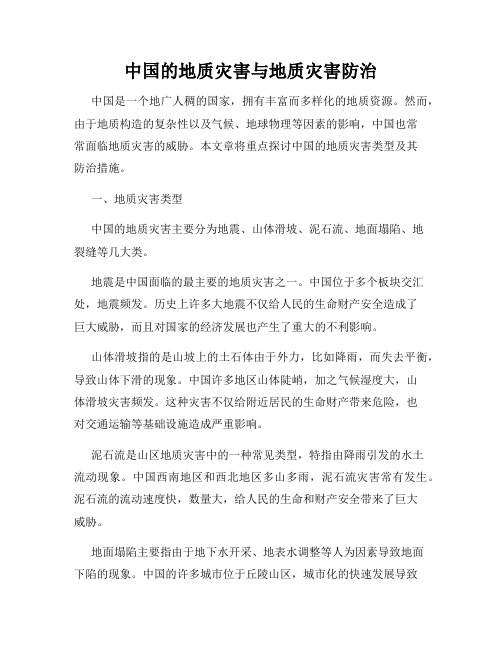 中国的地质灾害与地质灾害防治

中国是一个地广人稠的国家，拥有丰富而多样化的地质资源。然而，由于地质构造的复杂性以及气候、地球物理等因素的影响，中国也常常面临地质灾害的威胁。本文章将重点探讨中国的地质灾害类型及其防治措施。

一、地质灾害类型

中国的地质灾害主要分为地震、山体滑坡、泥石流、地面塌陷、地裂缝等几大类。

地震是中国面临的最主要的地质灾害之一。中国位于多个板块交汇处，地震频发。历史上许多大地震不仅给人民的生命财产安全造成了巨大威胁，而且对国家的经济发展也产生了重大的不利影响。

山体滑坡指的是山坡上的土石体由于外力，比如降雨，而失去平衡，导致山体下滑的现象。中国许多地区山体陡峭，加之气候湿度大，山体滑坡灾害频发。这种灾害不仅给附近居民的生命财产带来危险，也对交通运输等基础设施造成严重影响。

泥石流是山区地质灾害中的一种常见类型，特指由降雨引发的水土流动现象。中国西南地区和西北地区多山多雨，泥石流灾害常有发生。泥石流的流动速度快，数量大，给人民的生命和财产安全带来了巨大威胁。

地面塌陷主要指由于地下水开采、地表水调整等人为因素导致地面下陷的现象。中国的许多城市位于丘陵山区，城市化的快速发展导致